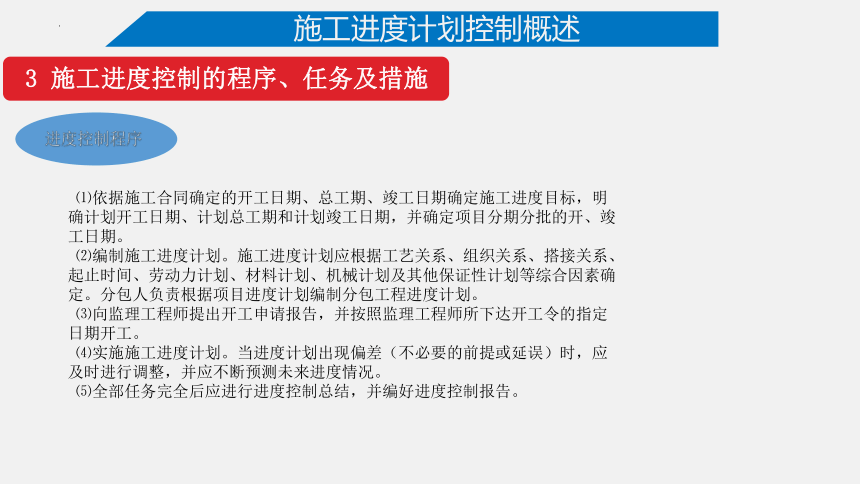 施工进度计划控制概述

3 施工进度控制的程序、任务及措施

进度控制程序

⑴依据施工合同确定的开工日期、总工期、竣工日期确定施工进度目标，明确计划开工日期、计划总工期和计划竣工日期，并确定项目分期分批的开、竣工日期。
⑵编制施工进度计划。施工进度计划应根据工艺关系、组织关系、搭接关系、起止时间、劳动力计划、材料计划、机械计划及其他保证性计划等综合因素确定。分包人负责根据项目进度计划编制分包工程进度计划。
⑶向监理工程师提出开工申请报告，并按照监理工程师所下达开工令的指定日期开工。
⑷实施施工进度计划。当进度计划出现偏差（不必要的前提或延误）时，应及时进行调整，并应不断预测未来进度情况。
⑸全部任务完全后应进行进度控制总结，并编好进度控制报告。